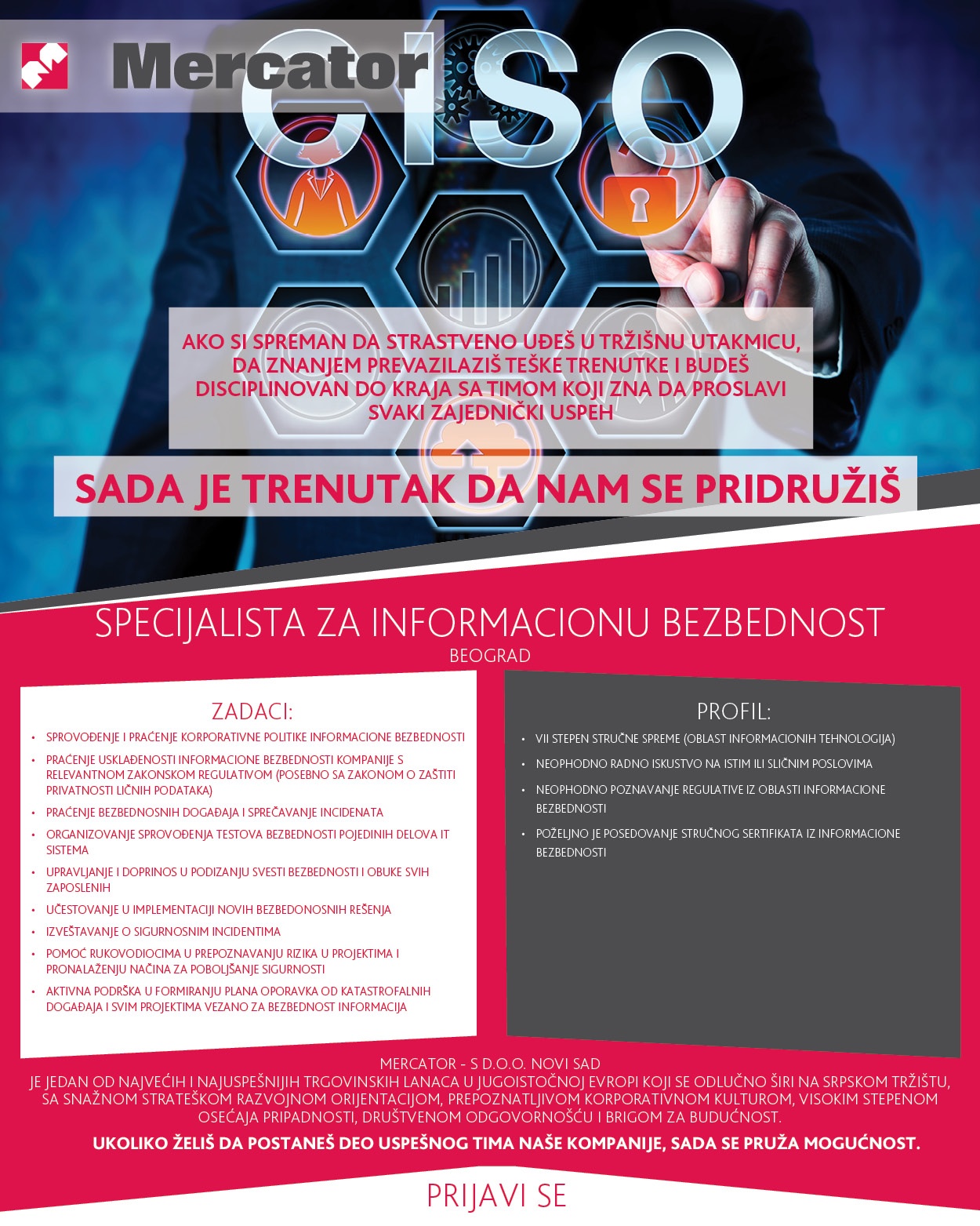 Mercator

CISO

AKO SI SPREMAN DA STRASTVENO UĐEŠ U TRŽIŠNU UTAKMICU, DA ZNANJEM PREVAZILAZIŠ TEŠKE TRENUTKE I BUDEŠ DISCIPLINOVAN DO KRAJA SA TIMOM KOJI ZNA DA PROSLAVI SVAKI ZAJEDNIČKI USPEH

SADA JE TRENUTAK DA NAM SE PRIDRUŽIŠ

SPECIJALISTA ZA INFORMACIONU BEZBEDNOST

BEOGRAD

ZADACI:

• SPROVOĐENJE I PRAĆENJE KORPORATIVNE POLITIKE INFORMACIONE BEZBEDNOSTI
• PRAĆENJE USKLAĐENOSTI INFORMACIONE BEZBEDNOSTI KOMPANIJE S RELEVANTNOM ZAKONSKOM REGULATIVOM (POSEBNO SA ZAKONOM O ZAŠTITI PRIVATNOSTI LIČNIH PODATAKA)
• PRAĆENJE BEZBEDNOSNIH DOGAĐAJA I SPREČAVANJE INCIDENATA
• ORGANIZOVANJE SPROVOĐENJA TESTOVA BEZBEDNOSTI POJEDINIH DELOVA IT SISTEMA
• UPRAVLJANJE I DOPRINOS U PODIZANJU SVESTI BEZBEDNOSTI I OBUKE SVIH ZAPOSLENIH
• UČESTOVANJE U IMPLEMENTACIJI NOVIH BEZBEDONOSNIH REŠENJA
• IZVEŠTAVANJE O SIGURNOSNIM INCIDENTIMA
• POMOĆ RUKOVODIOCIMA U PREPOZNAVANJU RIZIKA U PROJEKTIMA I PRONALAŽENJU NAČINA ZA POBOLJŠANJE SIGURNOSTI
• AKTIVNA PODRŠKA U FORMIRANJU PLANA OPORAVKA OD KATASTROFALNIH DOGAĐAJA I SVIM PROJEKTIMA VEZANO ZA BEZBEDNOST INFORMACIJA

PROFIL:

• VII STEPEN STRUČNE SPREME (OBLAST INFORMACIONIH TEHNOLOGIJA)
• NEOPHODNO RADNO ISKUSTVO NA ISTIM ILI SLIČNIM POSLOVIMA
• NEOPHODNO POZNAVANJE REGULATIVE IZ OBLASTI INFORMACIONE BEZBEDNOSTI
• POŽELJNO JE POSEDOVANJE STRUČNOG SERTIFIKATA IZ INFORMACIONE BEZBEDNOSTI

MERCATOR - S D.O.O. NOVI SAD
JE JEDAN OD NAJVEĆIH I NAJUSPEŠNIJIH TRGOVINSKIH LANACA U JUGOISTOČNOJ EVROPI KOJI SE ODLUČNO ŠIRI NA SRPSKOM TRŽIŠTU, SA SNAŽNOM STRATEŠKOM RAZVOJNOM ORIJENTACIJOM, PREPOZNATLJIVOM KORPORATIVNOM KULTUROM, VISOKIM STEPENOM OSEĆAJA PRIPADNOSTI, DRUŠTVENOM ODGOVORNOŠĆU I BRIGOM ZA BUDUĆNOST.

UKOLIKO ŽELIŠ DA POSTANEŠ DEO USPEŠNOG TIMA NAŠE KOMPANIJE, SADA SE PRUŽA MOGUĆNOST.

PRIJAVI SE